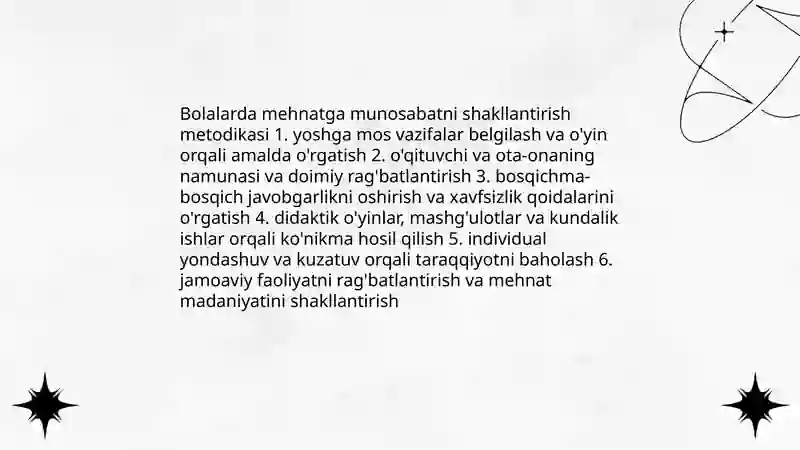 Bolalarda mehnatga munosabatni shakllantirish metodikasi 1. yoshga mos vazifalar belgilash va o'yin orqali amalda o'rgatish 2. o'qituvchi va ota-onaning namunasi va doimiy rag'batlantirish 3. bosqichma-bosqich javobgarlikni oshirish va xavfsizlik qoidalarini o'rgatish 4. didaktik o'yinlar, mashg'ulotlar va kundalik ishlar orqali ko'nikma hosil qilish 5. individual yondashuv va kuzatuv orqali taraqqiyotni baholash 6. jamoaviy faoliyatni rag'batlantirish va mehnat madaniyatini shakllantirish